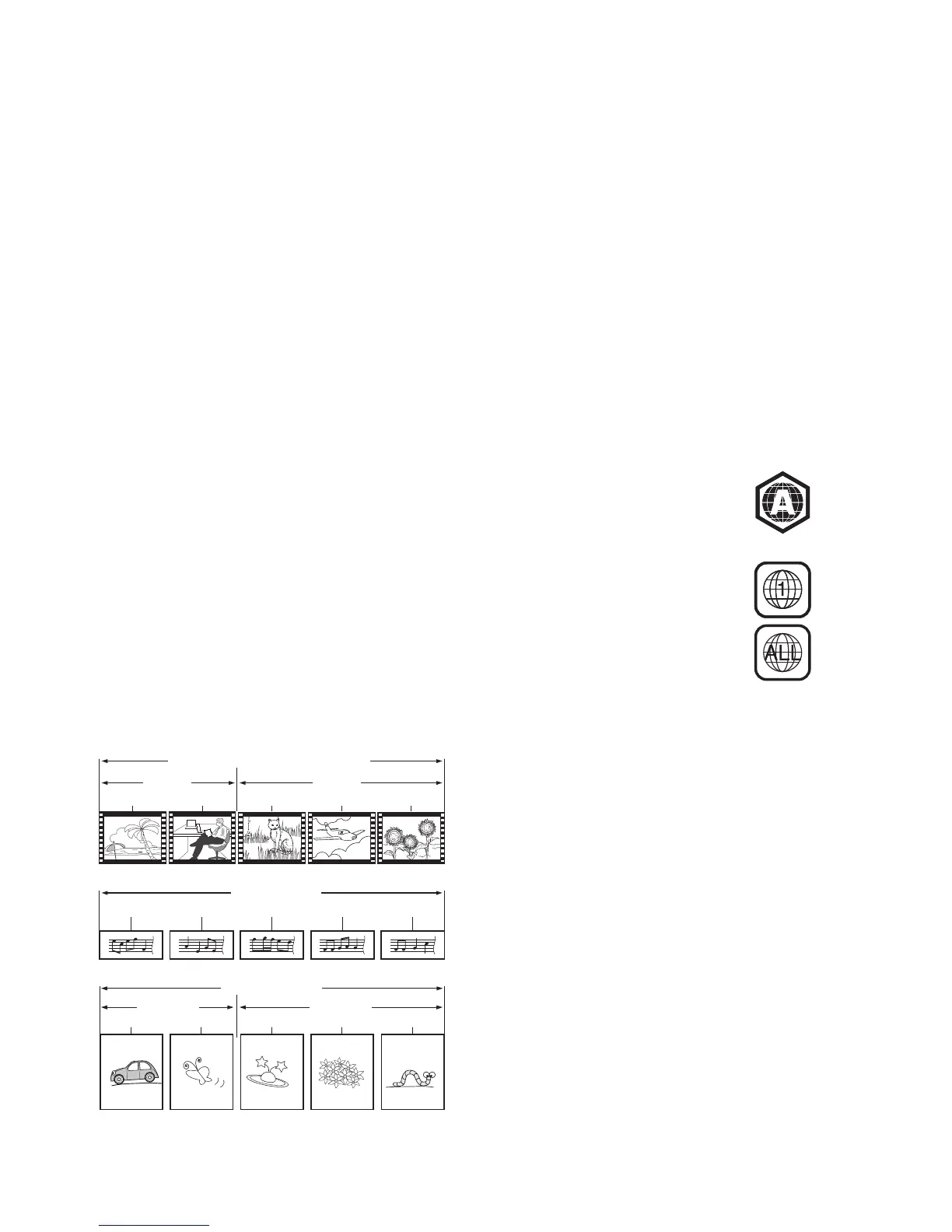 A

1

ALL